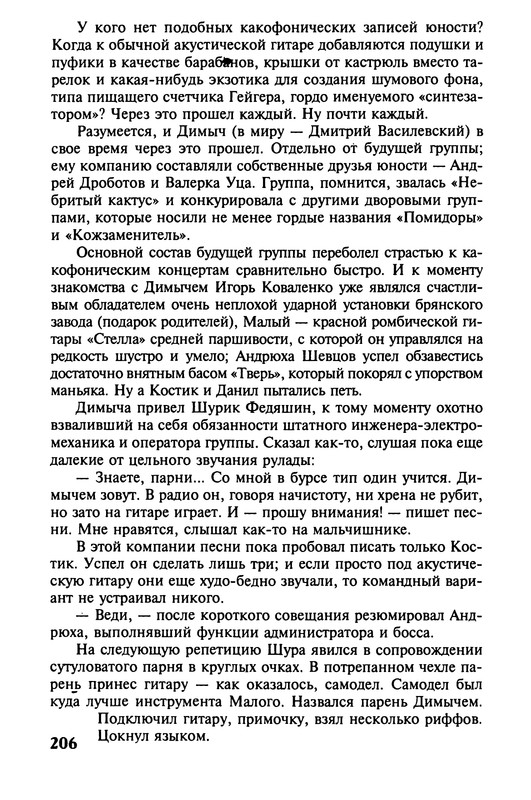 У кого нет подобных какофонических записей юности? Когда к обычной акустической гитаре добавляются подушки и пуфики в качестве барабанов, крышки от кастрюль вместо тарелок и какая-нибудь экзотика для создания шумового фона, типа пищащего счетчика Гейгера, гордо именуемого «синтезатором»? Через это прошел каждый. Ну почти каждый.

Разумеется, и Димыч (в миру — Дмитрий Василевский) в свое время через это прошел. Отдельно от будущей группы; ему компанию составляли собственные друзья юности — Андрей Дроботов и Валерка Уца. Группа, помнится, звалась «Небритый кактус» и конкурировала с другими дворовыми группами, которые носили не менее гордые названия «Помидоры» и «Кожзаменитель».

Основной состав будущей группы переболел страстью к какофоническим концертам сравнительно быстро. И к моменту знакомства с Димычем Игорь Коваленко уже являлся счастливым обладателем очень неплохой ударной установки брянского завода (подарок родителей), Малый — красной ромбической гитары «Стелла» средней паршивости, с которой он управлялся на редкость шустро и умело; Андрюха Шевцов успел обзавестись достаточно внятным басом «Тверь», который покорял с упорством маньяка. Ну а Костик и Данил пытались петь.

Димыча привел Шурик Федяшин, к тому моменту охотно взваливший на себя обязанности штатного инженера-электромеханика и оператора группы. Сказал как-то, слушая пока еще далекие от цельного звучания рулады:

— Знаете, парни... Со мной в бурсе тип один учится. Димычем зовут. В радио он, говоря начистоту, ни хрена не рубит, но зато на гитаре играет. И — прошу внимания! — пишет песни. Мне нравятся, слышал как-то на мальчишнике.

В этой компании песни пока пробовал писать только Костик. Успел он сделать лишь три; и если просто под акустическую гитару они еще худо-бедно звучали, то командный вариант не устраивал никого.

— Веди, — после короткого совещания резюмировал Андрюха, выполнявший функции администратора и босса.

На следующую репетицию Шура явился в сопровождении сутуловатого парня в круглых очках. В потрепанном чехле парень принес гитару — как оказалось, самодел. Самодел был куда лучше инструмента Малого. Назвался парень Димычем.

Подключил гитару, примочку, взял несколько риффов. Цокнул языком.

206